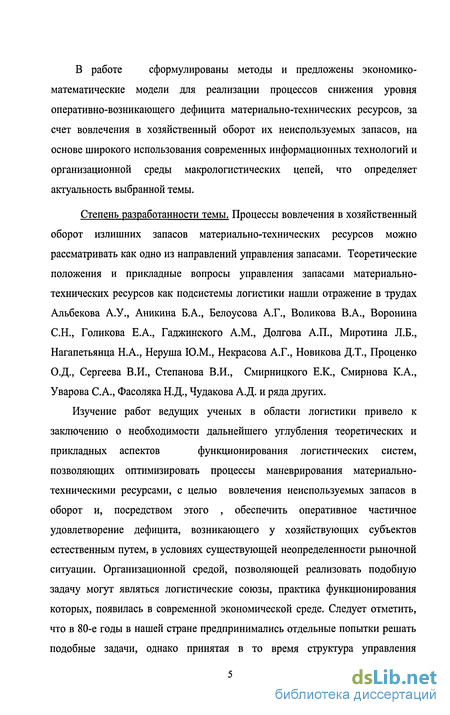 В работе сформулированы методы и предложены экономико-математические модели для реализации процессов снижения уровня оперативно-возникающего дефицита материально-технических ресурсов, за счет вовлечения в хозяйственный оборот их неиспользуемых запасов, на основе широкого использования современных информационных технологий и организационной среды макрологистических цепей, что определяет актуальность выбранной темы.

Степень разработанности темы. Процессы вовлечения в хозяйственный оборот излишних запасов материально-технических ресурсов можно рассматривать как одно из направлений управления запасами. Теоретические положения и прикладные вопросы управления запасами материально-технических ресурсов как подсистемы логистики нашли отражение в трудах Альбекова А.У., Аникина Б.А., Белоусова А.Г., Воликова В.А., Воронина С.Н., Голикова Е.А., Гаджинского А.М., Долгова А.П., Миротина Л.Б., Нагапетьянца Н.А., Неруша Ю.М., Некрасова А.Г., Новикова Д.Т., Проценко О.Д., Сергеева В.И., Степанова В.И., Смирницкого Е.К., Смирнова К.А., Уварова С.А., Фасоляка Н.Д., Чудакова А.Д. и ряда других.

Изучение работ ведущих ученых в области логистики привело к заключению о необходимости дальнейшего углубления теоретических и прикладных аспектов функционирования логистических систем, позволяющих оптимизировать процессы маневрирования материально-техническими ресурсами, с целью вовлечения неиспользуемых запасов в оборот и, посредством этого , обеспечить оперативное частичное удовлетворение дефицита, возникающего у хозяйствующих субъектов естественным путем, в условиях существующей неопределенности рыночной ситуации. Организационной средой, позволяющей реализовать подобную задачу могут являться логистические союзы, практика функционирования которых, появилась в современной экономической среде. Следует отметить, что в 80-е годы в нашей стране предпринимались отдельные попытки решать подобные задачи, однако принятая в то время структура управления

5

dsLib.net
библиотека диссертаций